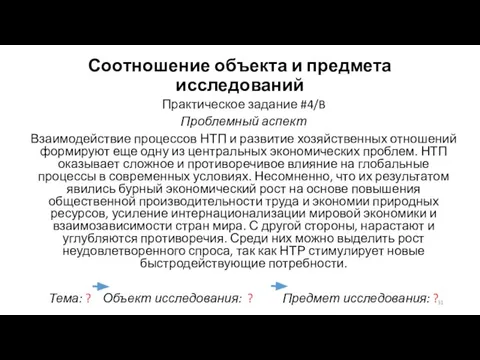 Соотношение объекта и предмета исследований

Практическое задание #4/в

Проблемный аспект

Взаимодействие процессов НТП и развитие хозяйственных отношений формируют еще одну из центральных экономических проблем. НТП оказывает сложное и противоречивое влияние на глобальные процессы в современных условиях. Несомненно, что их результатом явились бурный экономический рост на основе повышения общественной производительности труда и экономии природных ресурсов, усиление интернационализации мировой экономики и взаимозависимости стран мира. С другой стороны, нарастают и углубляются противоречия. Среди них можно выделить рост неудовлетворенного спроса, так как НТР стимулирует новые быстродействующие потребности.

Тема: ? Объект исследования: ? Предмет исследования: ? 31